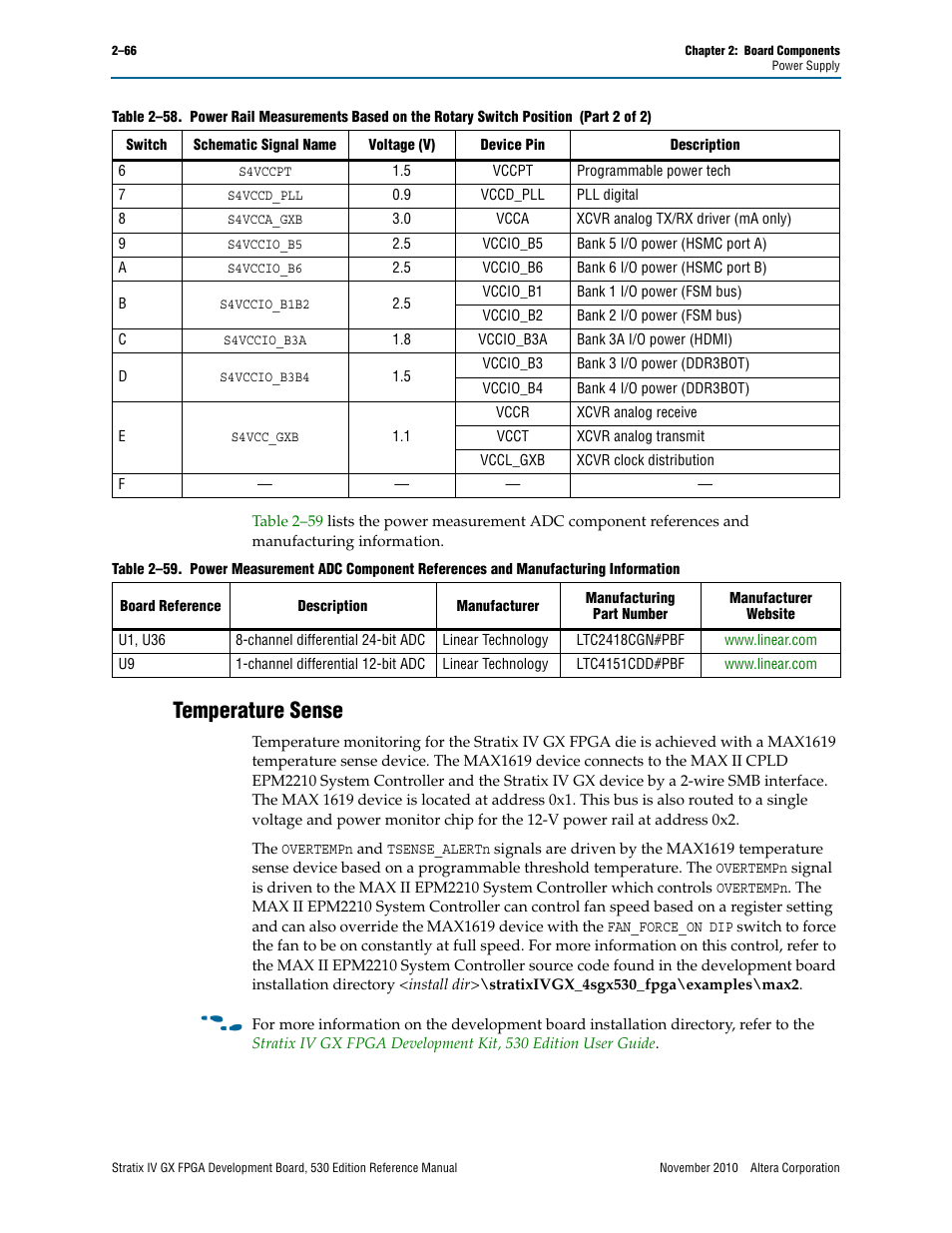 2–66

Chapter 2: Board Components
Power Supply

Table 2–58. Power Rail Measurements Based on the Rotary Switch Position (Part 2 of 2)

| Switch | Schematic Signal Name | Voltage (V) | Device Pin | Description |
|---|---|---|---|---|
| 6 | S4VCCPT | 1.5 | VCCPT | Programmable power tech |
| 7 | S4VCCD_PLL | 0.9 | VCCD_PLL | PLL digital |
| 8 | S4VCCA_GXB | 3.0 | VCCA | XCVR analog TX/RX driver (mA only) |
| 9 | S4VCCIO_B5 | 2.5 | VCCIO_B5 | Bank 5 I/O power (HSMC port A) |
| A | S4VCCIO_B6 | 2.5 | VCCIO_B6 | Bank 6 I/O power (HSMC port B) |
| B | S4VCCIO_B1B2 | 2.5 | VCCIO_B1 | Bank 1 I/O power (FSM bus) |
|  |  |  | VCCIO_B2 | Bank 2 I/O power (FSM bus) |
| C | S4VCCIO_B3A | 1.8 | VCCIO_B3A | Bank 3A I/O power (HDMI) |
| D | S4VCCIO_B3B4 | 1.5 | VCCIO_B3 | Bank 3 I/O power (DDR3BOT) |
|  |  |  | VCCIO_B4 | Bank 4 I/O power (DDR3BOT) |
| E | S4VCC_GXB | 1.1 | VCCR | XCVR analog receive |
|  |  |  | VCCT | XCVR analog transmit |
|  |  |  | VCCL_GXB | XCVR clock distribution |
| F | — | — | — | — |

Table 2–59 lists the power measurement ADC component references and manufacturing information.

Table 2–59. Power Measurement ADC Component References and Manufacturing Information

| Board Reference | Description | Manufacturer | Manufacturing Part Number | Manufacturer Website |
|---|---|---|---|---|
| U1, U36 | 8-channel differential 24-bit ADC | Linear Technology | LTC2418CGN#PBF | www.linear.com |
| U9 | 1-channel differential 12-bit ADC | Linear Technology | LTC4151CDD#PBF | www.linear.com |

Temperature Sense

Temperature monitoring for the Stratix IV GX FPGA die is achieved with a MAX1619 temperature sense device. The MAX1619 device connects to the MAX II CPLD EPM2210 System Controller and the Stratix IV GX device by a 2-wire SMB interface. The MAX 1619 device is located at address 0x1. This bus is also routed to a single voltage and power monitor chip for the 12-V power rail at address 0x2.

The OVERTEMPn and TSENSE_ALERTn signals are driven by the MAX1619 temperature sense device based on a programmable threshold temperature. The OVERTEMPn signal is driven to the MAX II EPM2210 System Controller which controls OVERTEMPn. The MAX II EPM2210 System Controller can control fan speed based on a register setting and can also override the MAX1619 device with the FAN_FORCE_ON DIP switch to force the fan to be on constantly at full speed. For more information on this control, refer to the MAX II EPM2210 System Controller source code found in the development board installation directory <install dir>\stratixIVGX_4sgx530_fpga\examples\max2.

For more information on the development board installation directory, refer to the Stratix IV GX FPGA Development Kit, 530 Edition User Guide.

Stratix IV GX FPGA Development Board, 530 Edition Reference Manual

November 2010 Altera Corporation